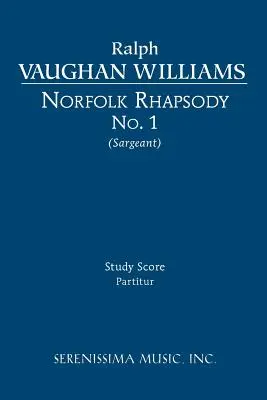 Ralph
VAUGHAN WILLIAMS

NORFOLK RHAPSODY
No. 1
(Sargeant)

Study Score
Partitur

SERENISSIMA MUSIC, INC.